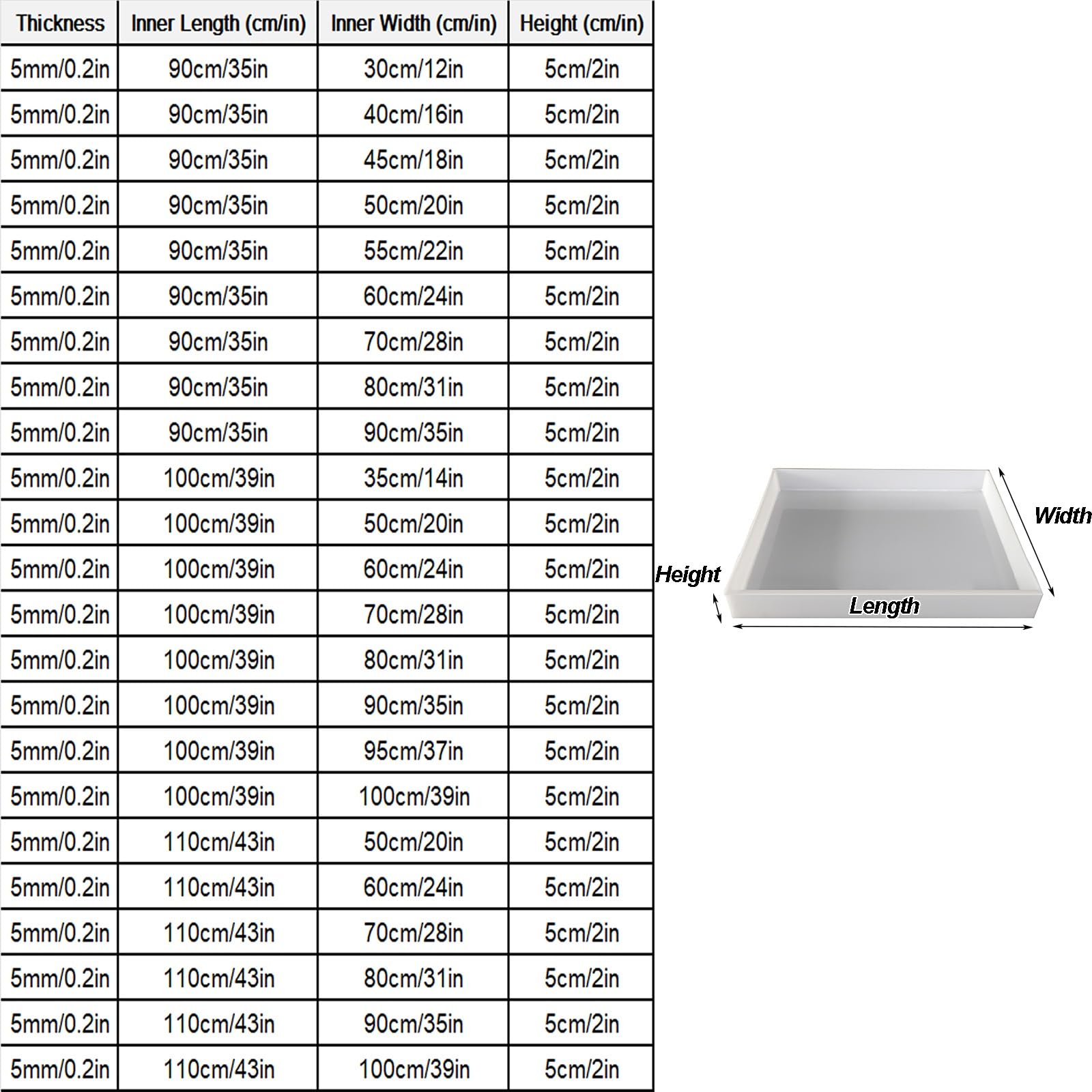 | Thickness | Inner Length (cm/in) | Inner Width (cm/in) | Height (cm/in) |
|---|---|---|---|
| 5mm/0.2in | 90cm/35in | 30cm/12in | 5cm/2in |
| 5mm/0.2in | 90cm/35in | 40cm/16in | 5cm/2in |
| 5mm/0.2in | 90cm/35in | 45cm/18in | 5cm/2in |
| 5mm/0.2in | 90cm/35in | 50cm/20in | 5cm/2in |
| 5mm/0.2in | 90cm/35in | 55cm/22in | 5cm/2in |
| 5mm/0.2in | 90cm/35in | 60cm/24in | 5cm/2in |
| 5mm/0.2in | 90cm/35in | 70cm/28in | 5cm/2in |
| 5mm/0.2in | 90cm/35in | 80cm/31in | 5cm/2in |
| 5mm/0.2in | 90cm/35in | 90cm/35in | 5cm/2in |
| 5mm/0.2in | 100cm/39in | 35cm/14in | 5cm/2in |
| 5mm/0.2in | 100cm/39in | 50cm/20in | 5cm/2in |
| 5mm/0.2in | 100cm/39in | 60cm/24in | 5cm/2in |
| 5mm/0.2in | 100cm/39in | 70cm/28in | 5cm/2in |
| 5mm/0.2in | 100cm/39in | 80cm/31in | 5cm/2in |
| 5mm/0.2in | 100cm/39in | 90cm/35in | 5cm/2in |
| 5mm/0.2in | 100cm/39in | 95cm/37in | 5cm/2in |
| 5mm/0.2in | 100cm/39in | 100cm/39in | 5cm/2in |
| 5mm/0.2in | 110cm/43in | 50cm/20in | 5cm/2in |
| 5mm/0.2in | 110cm/43in | 60cm/24in | 5cm/2in |
| 5mm/0.2in | 110cm/43in | 70cm/28in | 5cm/2in |
| 5mm/0.2in | 110cm/43in | 80cm/31in | 5cm/2in |
| 5mm/0.2in | 110cm/43in | 90cm/35in | 5cm/2in |
| 5mm/0.2in | 110cm/43in | 100cm/39in | 5cm/2in |

Width
Height
Length